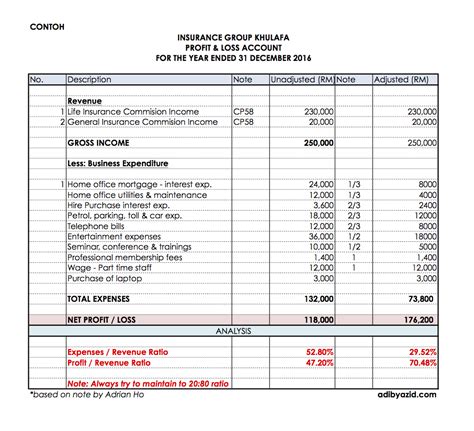 CONTOH

INSURANCE GROUP KHULAFA
PROFIT & LOSS ACCOUNT
FOR THE YEAR ENDED 31 DECEMBER 2016

| No. | Description | Note | Unadjusted (RM) | Note | Adjusted (RM) |
|---|---|---|---|---|---|
| | Revenue | | | | |
| 1 | Life Insurance Commision Income | CP58 | 230,000 | | 230,000 |
| 2 | General Insurance Commision Income | CP58 | 20,000 | | 20,000 |
| | GROSS INCOME | | 250,000 | | 250,000 |
| | Less: Business Expenditure | | | | |
| 1 | Home office mortgage - interest exp. | | 24,000 | 1/3 | 8000 |
| | Home office utilities & maintenance | | 12,000 | 1/3 | 4000 |
| | Hire Purchase interest exp. | | 3,600 | 2/3 | 2400 |
| | Petrol, parking, toll & car exp. | | 18,000 | 2/3 | 12000 |
| | Telephone bills | | 12,000 | 2/3 | 8000 |
| | Entertainment expenses | | 36,000 | 1/2 | 18000 |
| | Seminar, conference & trainings | | 10,000 | 1/2 | 5000 |
| | Professional membership fees | | 1,400 | 1 | 1,400 |
| | Wage - Part time staff | | 12,000 | 1 | 12,000 |
| | Purchase of laptop | | 3,000 | | 3,000 |
| | TOTAL EXPENSES | | 132,000 | | 73,800 |
| | NET PROFIT / LOSS | | 118,000 | | 176,200 |
| | ANALYSIS | | | | |
| | Expenses / Revenue Ratio | | 52.80% | | 29.52% |
| | Profit / Revenue Ratio | | 47.20% | | 70.48% |
| | Note: Always try to maintain to 20:80 ratio | | | | |

*based on note by Adrian Ho

adibyazid.com